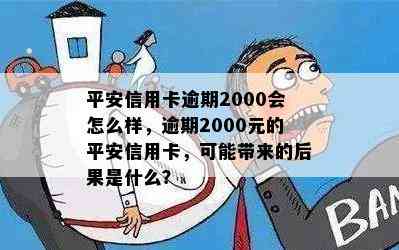 平安信用卡逾期2000会怎么样，逾期2000元的平安信用卡，可能带来的后果是什么？

BAN